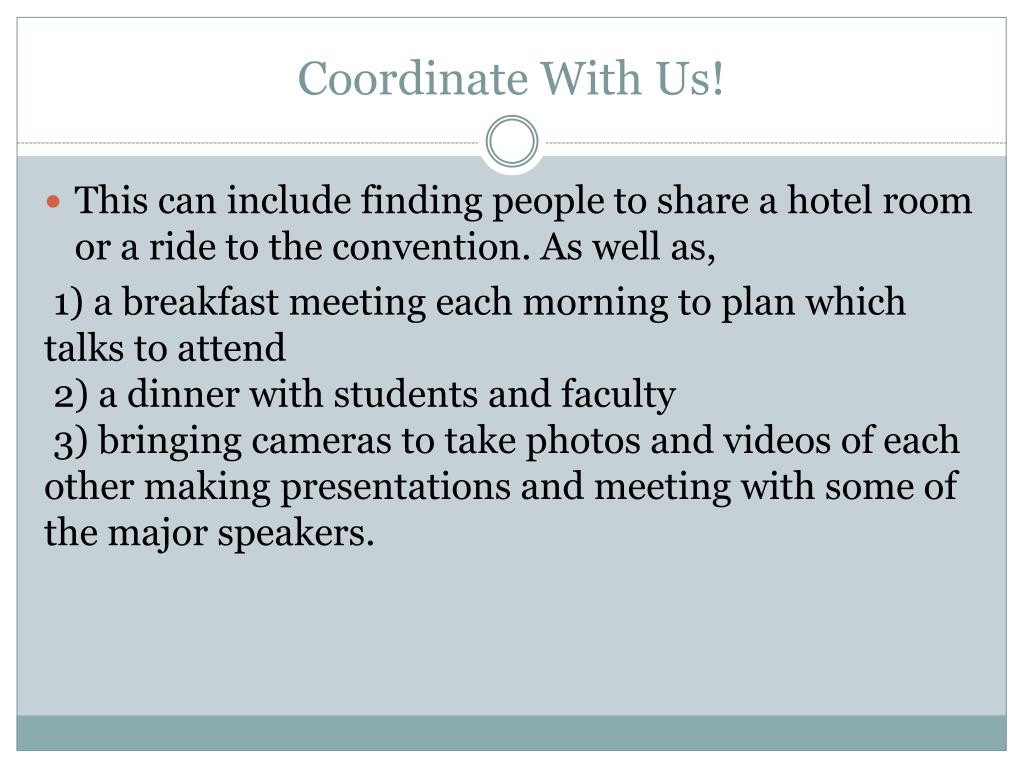 Coordinate With Us!

This can include finding people to share a hotel room or a ride to the convention. As well as,

1) a breakfast meeting each morning to plan which talks to attend
2) a dinner with students and faculty
3) bringing cameras to take photos and videos of each other making presentations and meeting with some of the major speakers.